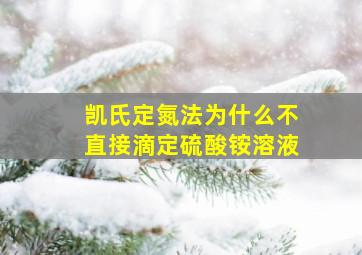 凯氏定氮法为什么不直接滴定硫酸铵溶液